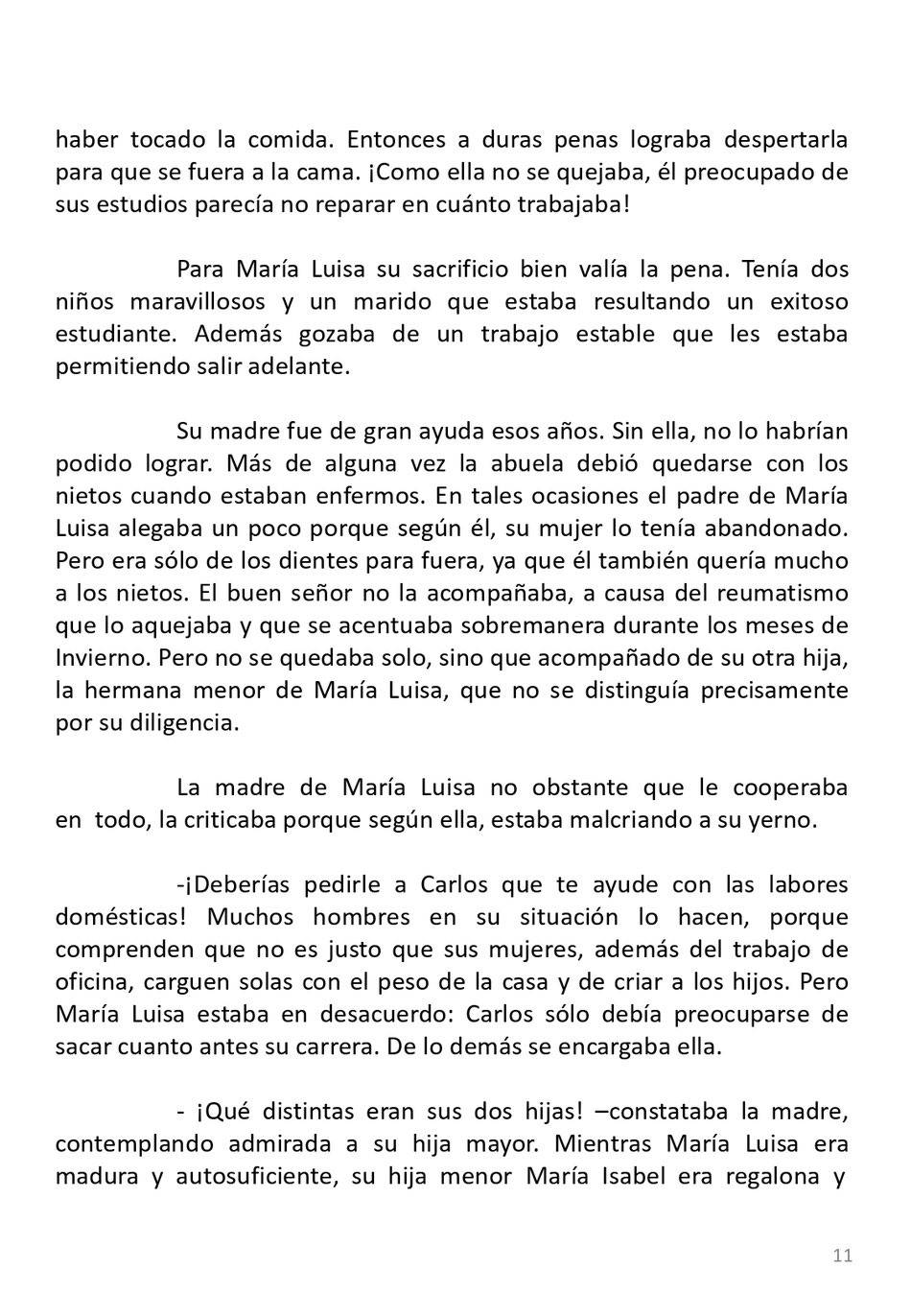 haber tocado la comida. Entonces a duras penas lograba despertarla para que se fuera a la cama. ¡Como ella no se quejaba, él preocupado de sus estudios parecía no reparar en cuánto trabajaba!

Para María Luisa su sacrificio bien valía la pena. Tenía dos niños maravillosos y un marido que estaba resultando un exitoso estudiante. Además gozaba de un trabajo estable que les estaba permitiendo salir adelante.

Su madre fue de gran ayuda esos años. Sin ella, no lo habrían podido lograr. Más de alguna vez la abuela debió quedarse con los nietos cuando estaban enfermos. En tales ocasiones el padre de María Luisa alegaba un poco porque según él, su mujer lo tenía abandonado. Pero era sólo de los dientes para fuera, ya que él también quería mucho a los nietos. El buen señor no la acompañaba, a causa del reumatismo que lo aquejaba y que se acentuaba sobremanera durante los meses de Invierno. Pero no se quedaba solo, sino que acompañado de su otra hija, la hermana menor de María Luisa, que no se distinguía precisamente por su diligencia.

La madre de María Luisa no obstante que le cooperaba en todo, la criticaba porque según ella, estaba malcriando a su yerno.

-¡Deberías pedirle a Carlos que te ayude con las labores domésticas! Muchos hombres en su situación lo hacen, porque comprenden que no es justo que sus mujeres, además del trabajo de oficina, carguen solas con el peso de la casa y de criar a los hijos. Pero María Luisa estaba en desacuerdo: Carlos sólo debía preocuparse de sacar cuanto antes su carrera. De lo demás se encargaba ella.

- ¡Qué distintas eran sus dos hijas! –constataba la madre, contemplando admirada a su hija mayor. Mientras María Luisa era madura y autosuficiente, su hija menor María Isabel era regalona y

11